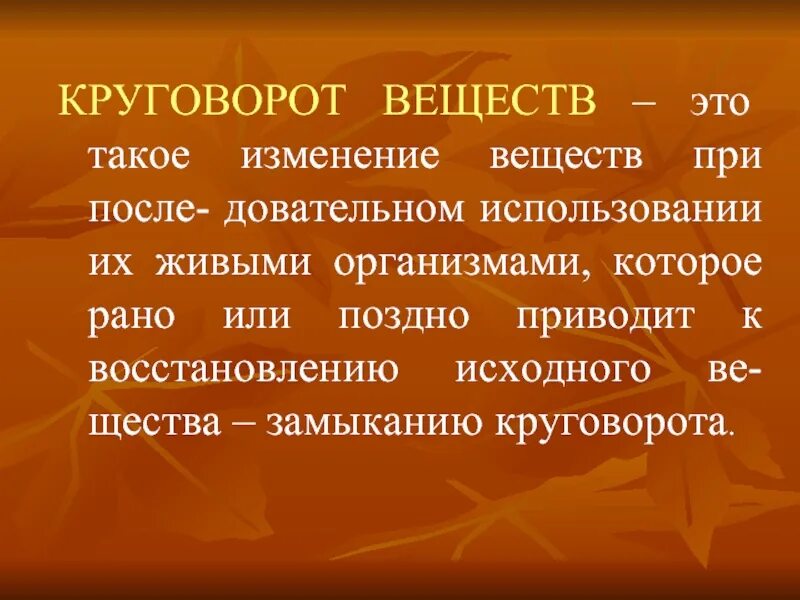 КРУГОВОРОТ ВЕЩЕСТВ – это такое изменение веществ при после- довательном использовании их живыми организмами, которое рано или поздно приводит к восстановлению исходного вещества – замыканию круговорота.